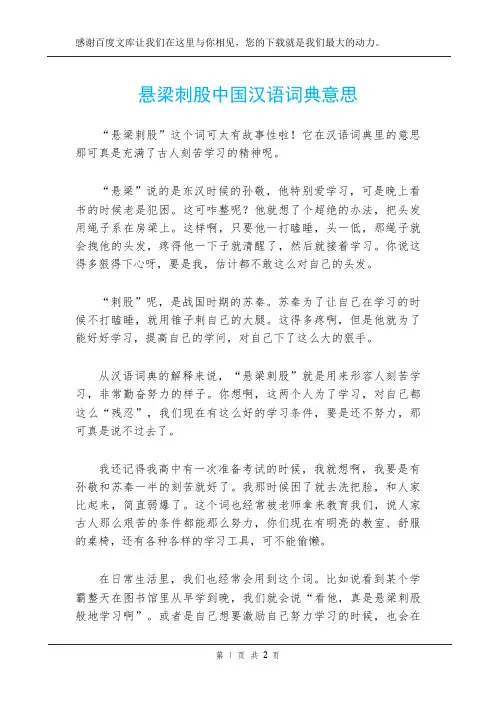 感谢百度文库让我们在这里与你相见，您的下载就是我们最大的动力。

悬梁刺股中国汉语词典意思

“悬梁刺股”这个词可太有故事性啦！它在汉语词典里的意思那可真是充满了古人刻苦学习的精神呢。

“悬梁”说的是东汉时候的孙敬，他特别爱学习，可是晚上看书的时候老是犯困。这可咋整呢？他就想了个超绝的办法，把头发用绳子系在房梁上。这样啊，只要他一打瞌睡，头一低，那绳子就会拽他的头发，疼得他一下子就清醒了，然后就接着学习。你说这得多狠得下心呀，要是我，估计都不敢这么对自己的头发。

“刺股”呢，是战国时期的苏秦。苏秦为了让自己在学习的时候不打瞌睡，就用锥子刺自己的大腿。这得多疼啊，但是他就为了能好好学习，提高自己的学问，对自己下了这么大的狠手。

从汉语词典的解释来说，“悬梁刺股”就是用来形容人刻苦学习，非常勤奋努力的样子。你想啊，这两个人为了学习，对自己都这么“残忍”，我们现在有这么好的学习条件，要是还不努力，那可真是说不过去了。

我还记得我高中有一次准备考试的时候，我就想啊，我要是有孙敬和苏秦一半的刻苦就好了。我那时候困了就去洗把脸，和人家比起来，简直弱爆了。这个词也经常被老师拿来教育我们，说人家古人那么艰苦的条件都能那么努力，你们现在有明亮的教室、舒服的桌椅，还有各种各样的学习工具，可不能偷懒。

在日常生活里，我们也经常会用到这个词。比如说看到某个学霸整天在图书馆里从早学到晚，我们就会说“看他，真是悬梁刺股般地学习啊”。或者是自己想要激励自己努力学习的时候，也会在

第 1 页 共 2 页